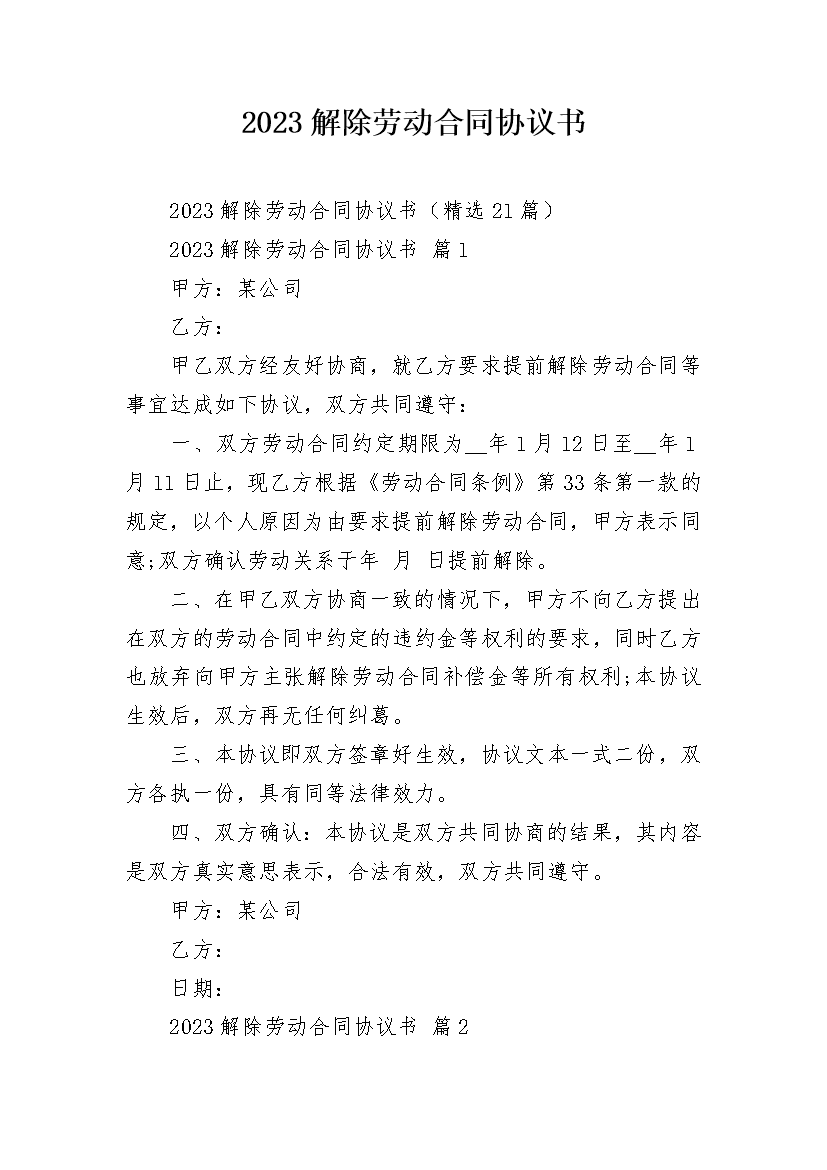 2023 解除劳动合同协议书

2023 解除劳动合同协议书（精选 21 篇）

2023 解除劳动合同协议书 篇 1

甲方：某公司

乙方：

甲乙双方经友好协商，就乙方要求提前解除劳动合同等事宜达成如下协议，双方共同遵守：

一、双方劳动合同约定期限为__年 1 月 12 日至__年 1 月 11 日止，现乙方根据《劳动合同条例》第 33 条第一款的规定，以个人原因为由要求提前解除劳动合同，甲方表示同意;双方确认劳动关系于年 月 日提前解除。

二、在甲乙双方协商一致的情况下，甲方不向乙方提出在双方的劳动合同中约定的违约金等权利的要求，同时乙方也放弃向甲方主张解除劳动合同补偿金等所有权利;本协议生效后，双方再无任何纠葛。

三、本协议即双方签章好生效，协议文本一式二份，双方各执一份，具有同等法律效力。

四、双方确认：本协议是双方共同协商的结果，其内容是双方真实意思表示，合法有效，双方共同遵守。

甲方：某公司

乙方：

日期：

2023 解除劳动合同协议书 篇 2